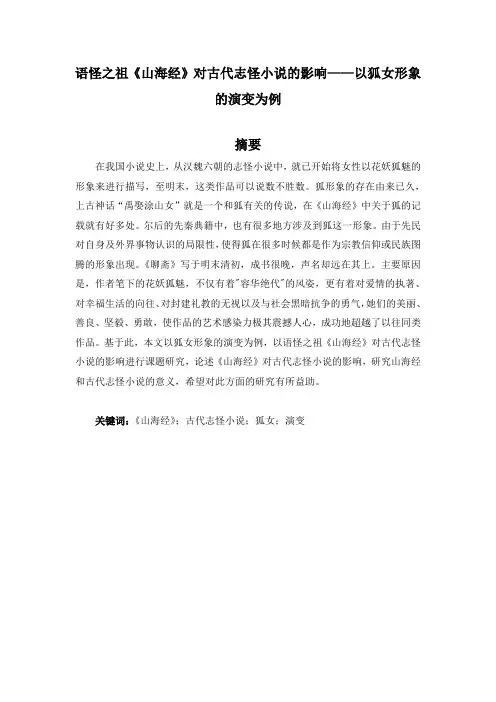 语怪之祖《山海经》对古代志怪小说的影响——以狐女形象的演变为例

摘要

在我国小说史上，从汉魏六朝的志怪小说中，就已开始将女性以花妖狐魅的形象来进行描写，至明末，这类作品可以说数不胜数。狐形象的存在由来已久，上古神话“禹娶涂山女”就是一个和狐有关的传说，在《山海经》中关于狐的记载就有好多处。尔后的先秦典籍中，也有很多地方涉及到狐这一形象。由于先民对自身及外界事物认识的局限性，使得狐在很多时候都是作为宗教信仰或民族图腾的形象出现。《聊斋》写于明末清初，成书很晚，声名却远在其上。主要原因是，作者笔下的花妖狐魅，不仅有着"容华绝代"的风姿，更有着对爱情的执著、对幸福生活的向往、对封建礼教的无视以及与社会黑暗抗争的勇气，她们的美丽、善良、坚毅、勇敢，使作品的艺术感染力极其震撼人心，成功地超越了以往同类作品。基于此，本文以狐女形象的演变为例，以语怪之祖《山海经》对古代志怪小说的影响进行课题研究，论述《山海经》对古代志怪小说的影响，研究山海经和古代志怪小说的意义，希望对此方面的研究有所益助。

关键词：《山海经》；古代志怪小说；狐女；演变